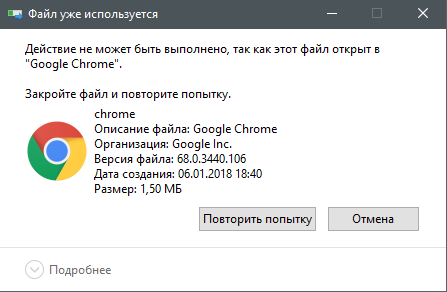 Файл уже используется

Действие не может быть выполнено, так как этот файл открыт в "Google Chrome".

Закройте файл и повторите попытку.

chrome
Описание файла: Google Chrome
Организация: Google Inc.
Версия файла: 68.0.3440.106
Дата создания: 06.01.2018 18:40
Размер: 1,50 МБ

Повторить попытку

Отмена

Подробнее